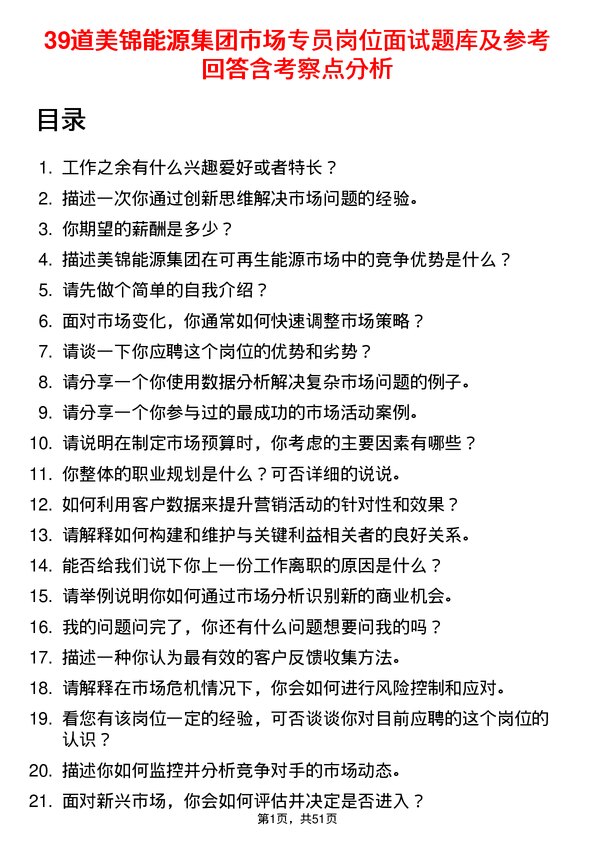 39道美锦能源集团市场专员岗位面试题库及参考回答含考察点分析

目录

1. 工作之余有什么兴趣爱好或者特长？
2. 描述一次你通过创新思维解决市场问题的经验。
3. 你期望的薪酬是多少？
4. 描述美锦能源集团在可再生能源市场中的竞争优势是什么？
5. 请先做个简单的自我介绍？
6. 面对市场变化，你通常如何快速调整市场策略？
7. 请谈一下你应聘这个岗位的优势和劣势？
8. 请分享一个你使用数据分析解决复杂市场问题的例子。
9. 请分享一个你参与过的最成功的市场活动案例。
10. 请说明在制定市场预算时，你考虑的主要因素有哪些？
11. 你整体的职业规划是什么？可否详细的说说。
12. 如何利用客户数据来提升营销活动的针对性和效果？
13. 请解释如何构建和维护与关键利益相关者的良好关系。
14. 能否给我们说下你上一份工作离职的原因是什么？
15. 请举例说明你如何通过市场分析识别新的商业机会。
16. 我的问题问完了，你还有什么问题想要问我的吗？
17. 描述一种你认为最有效的客户反馈收集方法。
18. 请解释在市场危机情况下，你会如何进行风险控制和应对。
19. 看您有该岗位一定的经验，可否谈谈你对目前应聘的这个岗位的认识？
20. 描述你如何监控并分析竞争对手的市场动态。
21. 面对新兴市场，你会如何评估并决定是否进入？

第1页，共51页